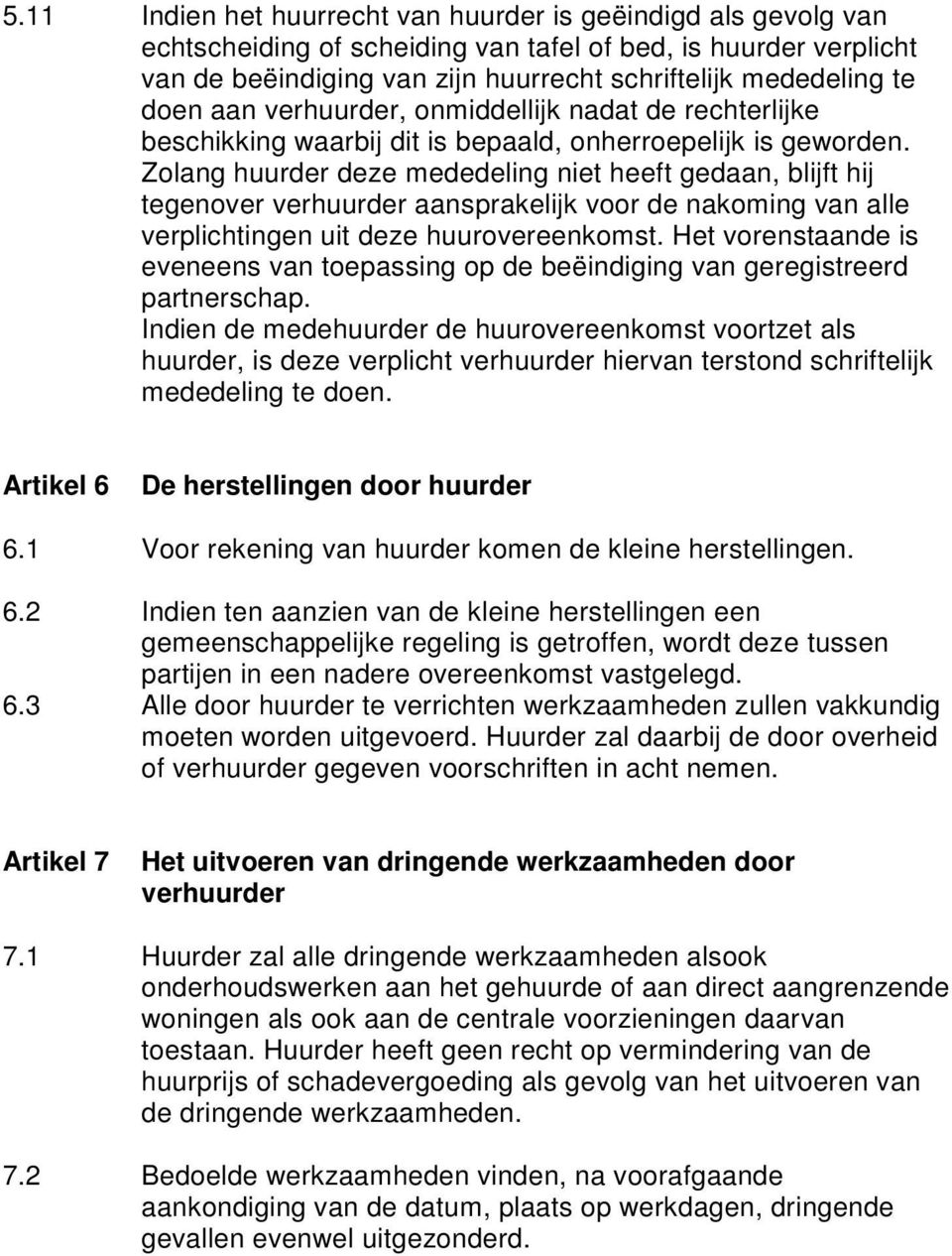 5.11 Indien het huurrecht van huurder is geëindigd als gevolg van echtscheiding of scheiding van tafel of bed, is huurder verplicht van de beëindiging van zijn huurrecht schriftelijk mededeling te doen aan verhuurder, onmiddellijk nadat de rechterlijke beschikking waarbij dit is bepaald, onherroepelijk is geworden. Zolang huurder deze mededeling niet heeft gedaan, blijft hij tegenover verhuurder aansprakelijk voor de nakoming van alle verplichtingen uit deze huurovereenkomst. Het vorenstaande is eveneens van toepassing op de beëindiging van geregistreerd partnerschap.
Indien de medehuurder de huurovereenkomst voortzet als huurder, is deze verplicht verhuurder hiervan terstond schriftelijk mededeling te doen.

Artikel 6 De herstellingen door huurder

6.1 Voor rekening van huurder komen de kleine herstellingen.

6.2 Indien ten aanzien van de kleine herstellingen een gemeenschappelijke regeling is getroffen, wordt deze tussen partijen in een nadere overeenkomst vastgelegd.
6.3 Alle door huurder te verrichten werkzaamheden zullen vakkundig moeten worden uitgevoerd. Huurder zal daarbij de door overheid of verhuurder gegeven voorschriften in acht nemen.

Artikel 7 Het uitvoeren van dringende werkzaamheden door verhuurder

7.1 Huurder zal alle dringende werkzaamheden alsook onderhoudswerken aan het gehuurde of aan direct aangrenzende woningen als ook aan de centrale voorzieningen daarvan toestaan. Huurder heeft geen recht op vermindering van de huurprijs of schadevergoeding als gevolg van het uitvoeren van de dringende werkzaamheden.

7.2 Bedoelde werkzaamheden vinden, na voorafgaande aankondiging van de datum, plaats op werkdagen, dringende gevallen evenwel uitgezonderd.